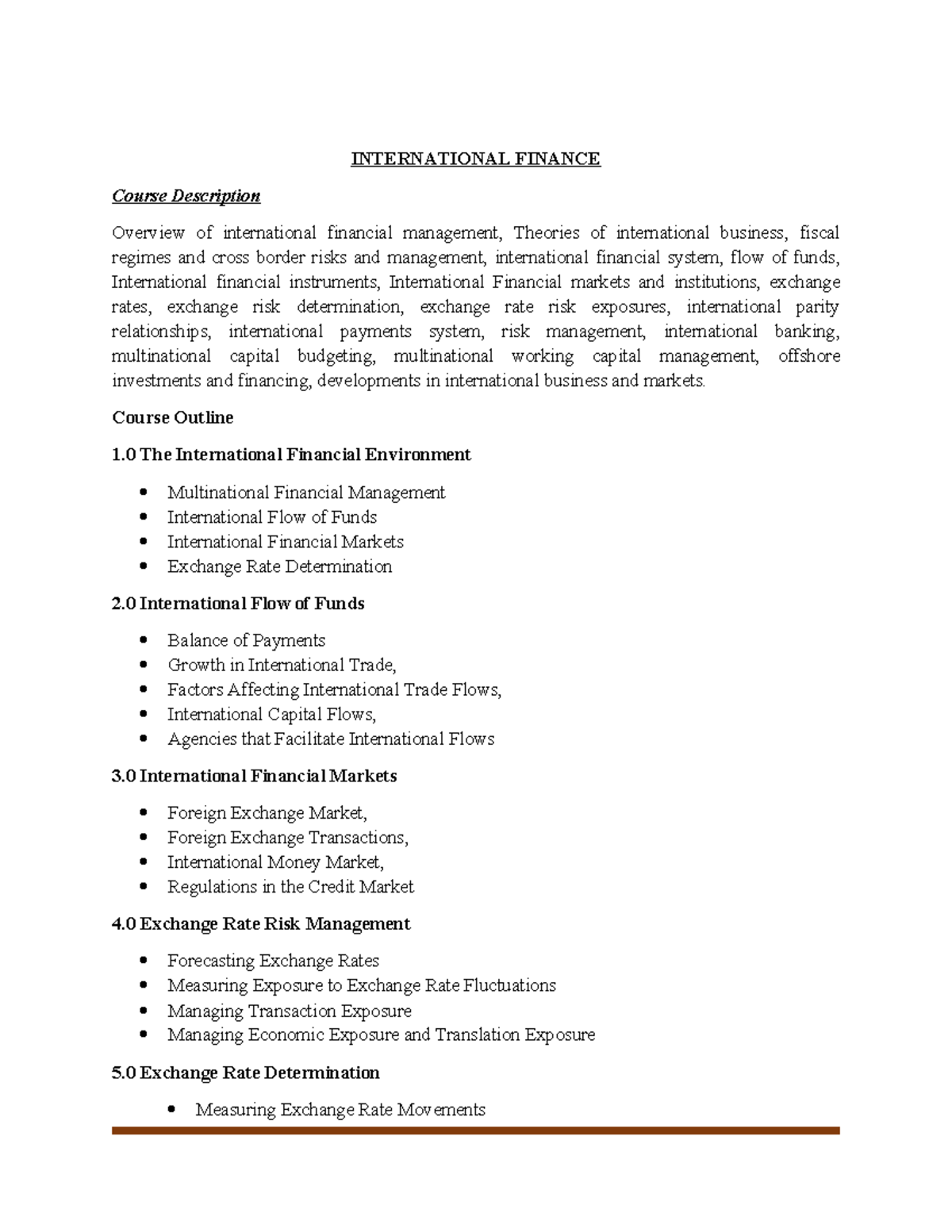 INTERNATIONAL FINANCE

Course Description

Overview of international financial management, Theories of international business, fiscal regimes and cross border risks and management, international financial system, flow of funds, International financial instruments, International Financial markets and institutions, exchange rates, exchange risk determination, exchange rate risk exposures, international parity relationships, international payments system, risk management, international banking, multinational capital budgeting, multinational working capital management, offshore investments and financing, developments in international business and markets.

Course Outline

1.0 The International Financial Environment

• Multinational Financial Management
• International Flow of Funds
• International Financial Markets
• Exchange Rate Determination

2.0 International Flow of Funds

• Balance of Payments
• Growth in International Trade,
• Factors Affecting International Trade Flows,
• International Capital Flows,
• Agencies that Facilitate International Flows

3.0 International Financial Markets

• Foreign Exchange Market,
• Foreign Exchange Transactions,
• International Money Market,
• Regulations in the Credit Market

4.0 Exchange Rate Risk Management

• Forecasting Exchange Rates
• Measuring Exposure to Exchange Rate Fluctuations
• Managing Transaction Exposure
• Managing Economic Exposure and Translation Exposure

5.0 Exchange Rate Determination

• Measuring Exchange Rate Movements